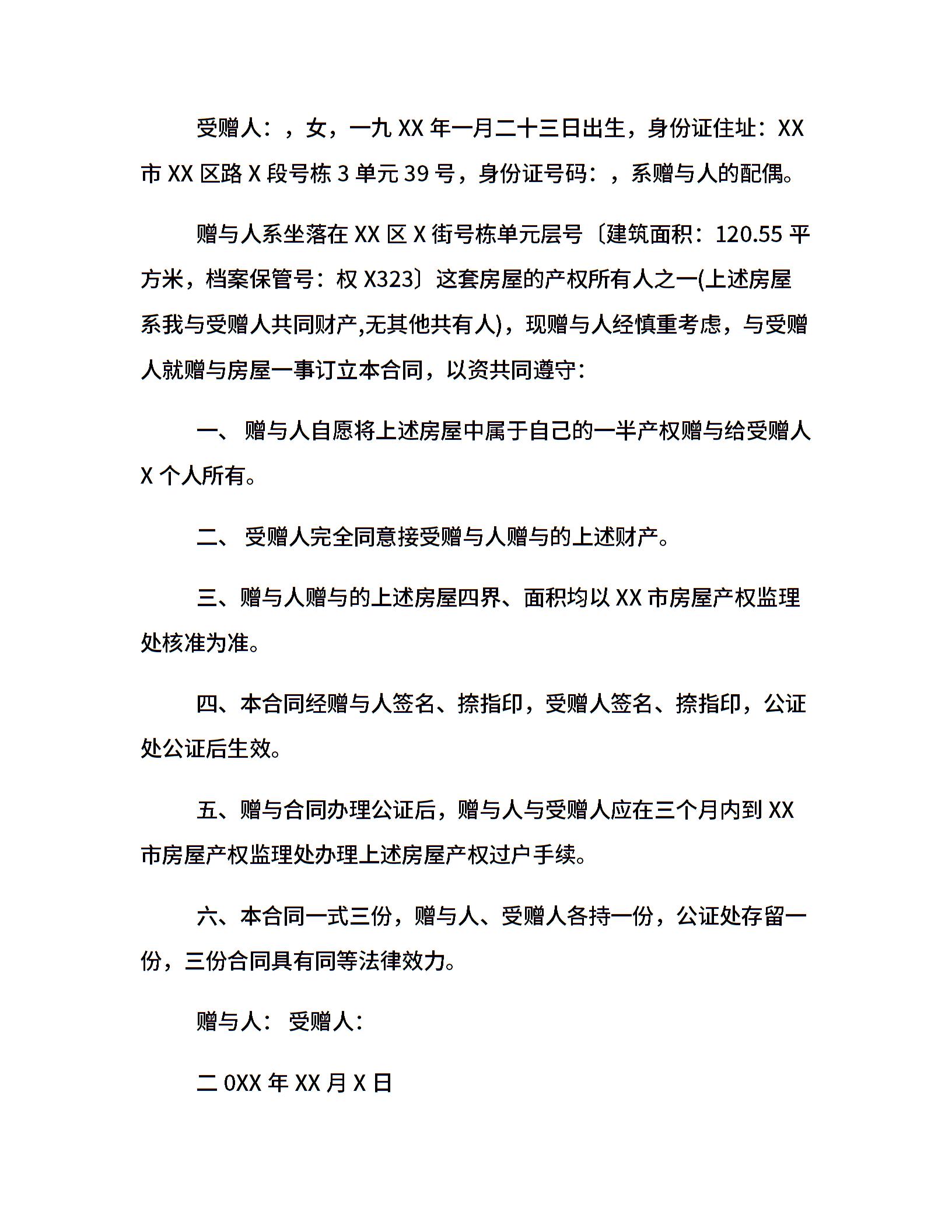 受赠人：，女，一九 XX 年一月二十三日出生，身份证住址：XX 市 XX 区路 X 段号栋 3 单元 39 号，身份证号码：，系赠与人的配偶。

赠与人系坐落在 XX 区 X 街号栋单元层号〔建筑面积：120.55 平方米，档案保管号：权 X323〕这套房屋的产权所有人之一(上述房屋系我与受赠人共同财产,无其他共有人)，现赠与人经慎重考虑，与受赠人就赠与房屋一事订立本合同，以资共同遵守：

一、 赠与人自愿将上述房屋中属于自己的一半产权赠与给受赠人 X 个人所有。

二、 受赠人完全同意接受赠与人赠与的上述财产。

三、赠与人赠与的上述房屋四界、面积均以 XX 市房屋产权监理处核准为准。

四、本合同经赠与人签名、捺指印，受赠人签名、捺指印，公证处公证后生效。

五、赠与合同办理公证后，赠与人与受赠人应在三个月内到 XX 市房屋产权监理处办理上述房屋产权过户手续。

六、本合同一式三份，赠与人、受赠人各持一份，公证处存留一份，三份合同具有同等法律效力。

赠与人： 受赠人：

二 0XX 年 XX 月 X 日